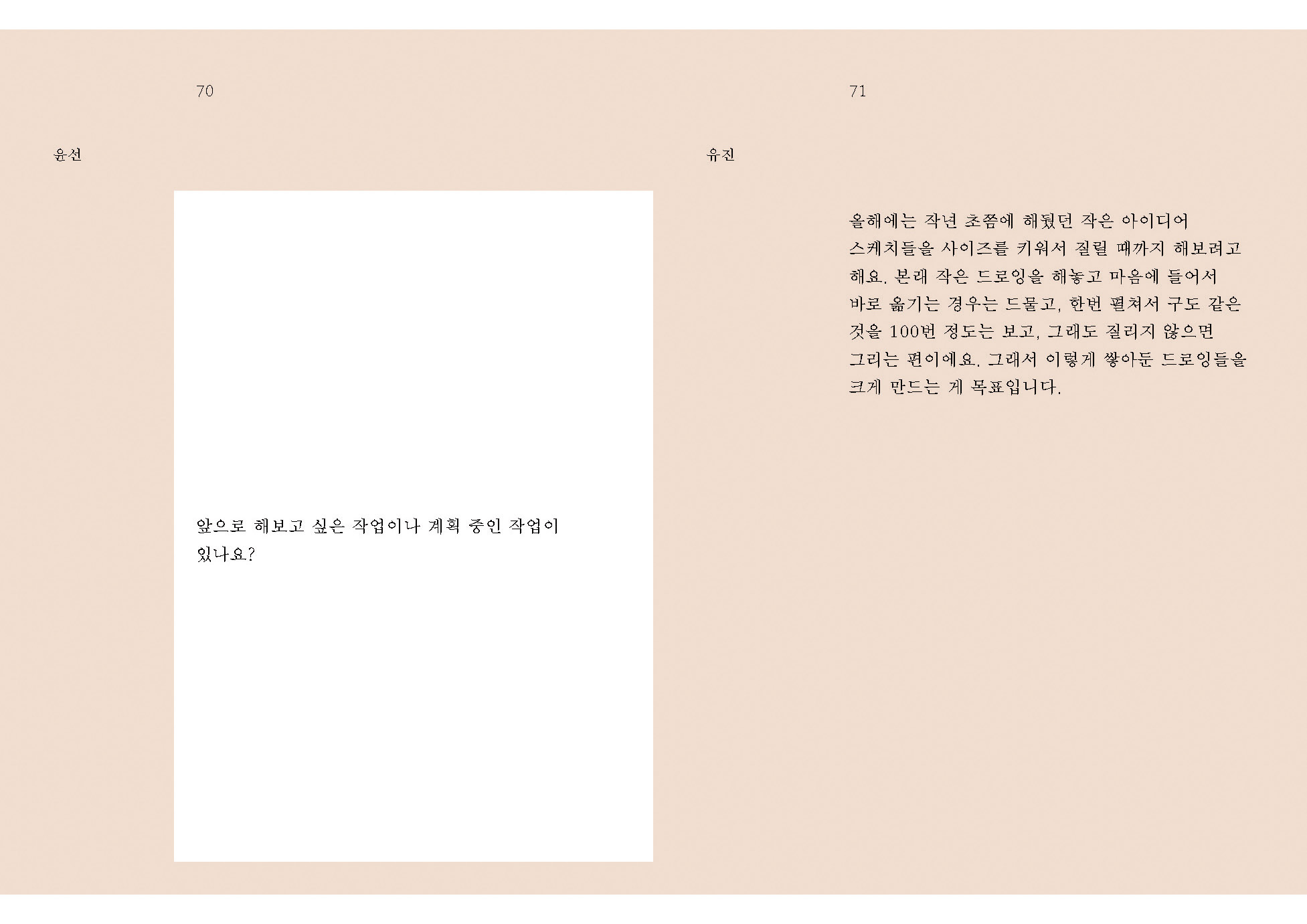 70

윤선

앞으로 해보고 싶은 작업이나 계획 중인 작업이 있나요?

71

유진

올해에는 작년 초쯤에 해뒀던 작은 아이디어 스케치들을 사이즈를 키워서 질릴 때까지 해보려고 해요. 본래 작은 드로잉을 해놓고 마음에 들어서 바로 옮기는 경우는 드물고, 한번 펼쳐서 구도 같은 것을 100번 정도는 보고, 그래도 질리지 않으면 그리는 편이에요. 그래서 이렇게 쌓아둔 드로잉들을 크게 만드는 게 목표입니다.